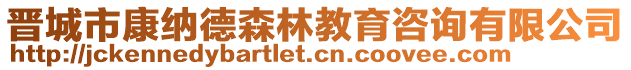 晋城市康纳德森林教育咨询有限公司
http://jckennedybartlet.cn.coovee.com